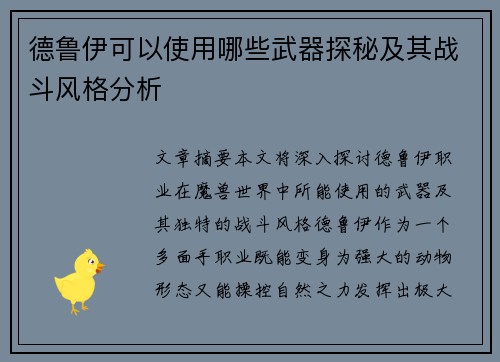 德鲁伊可以使用哪些武器探秘及其战斗风格分析

文章摘要本文将深入探讨德鲁伊职业在魔兽世界中所能使用的武器及其独特的战斗风格德鲁伊作为一个多面手职业既能变身为强大的动物形态又能操控自然之力发挥出极大